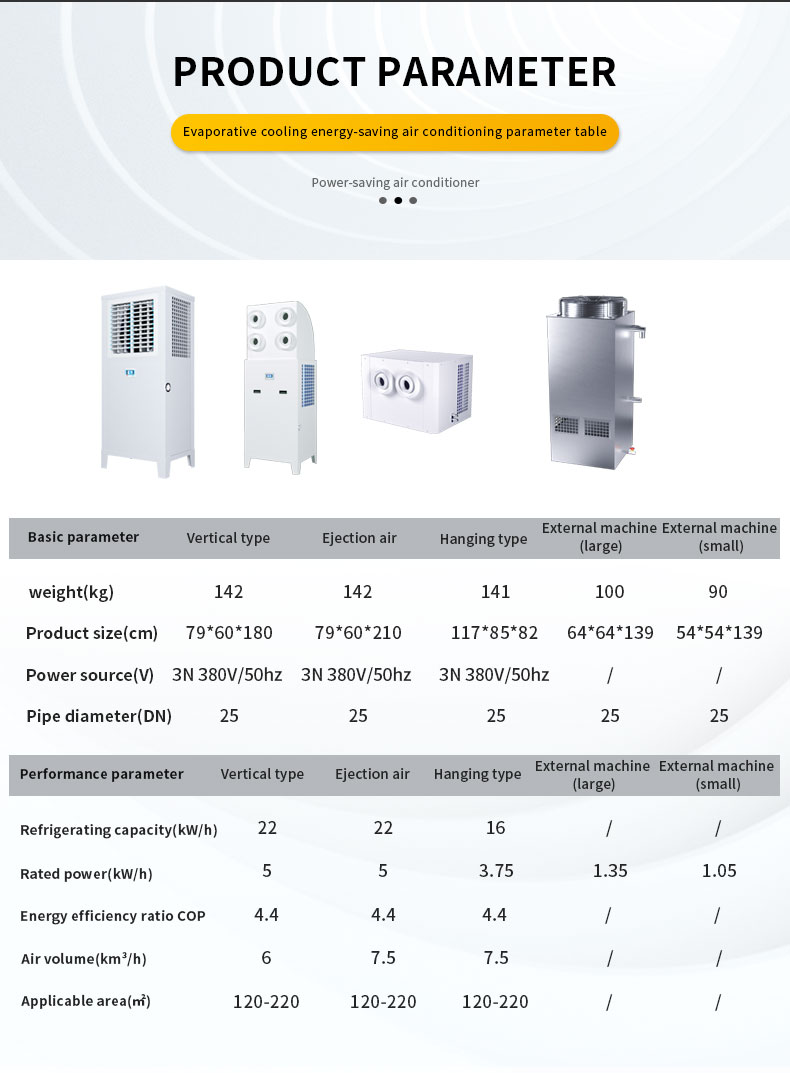 PRODUCT PARAMETER

Evaporative cooling energy-saving air conditioning parameter table

Power-saving air conditioner

| Basic parameter | Vertical type | Ejection air | Hanging type | External machine (large) | External machine (small) |
|---|---|---|---|---|---|
| weight(kg) | 142 | 142 | 141 | 100 | 90 |
| Product size(cm) | 79\*60\*180 | 79\*60\*210 | 117\*85\*82 | 64\*64\*139 | 54\*54\*139 |
| Power source(V) | 3N 380V/50hz | 3N 380V/50hz | 3N 380V/50hz | / | / |
| Pipe diameter(DN) | 25 | 25 | 25 | 25 | 25 |

| Performance parameter | Vertical type | Ejection air | Hanging type | External machine (large) | External machine (small) |
|---|---|---|---|---|---|
| Refrigerating capacity(kW/h) | 22 | 22 | 16 | / | / |
| Rated power(kW/h) | 5 | 5 | 3.75 | 1.35 | 1.05 |
| Energy efficiency ratio COP | 4.4 | 4.4 | 4.4 | / | / |
| Air volume(km³/h) | 6 | 7.5 | 7.5 | / | / |
| Applicable area(㎡) | 120-220 | 120-220 | 120-220 | / | / |